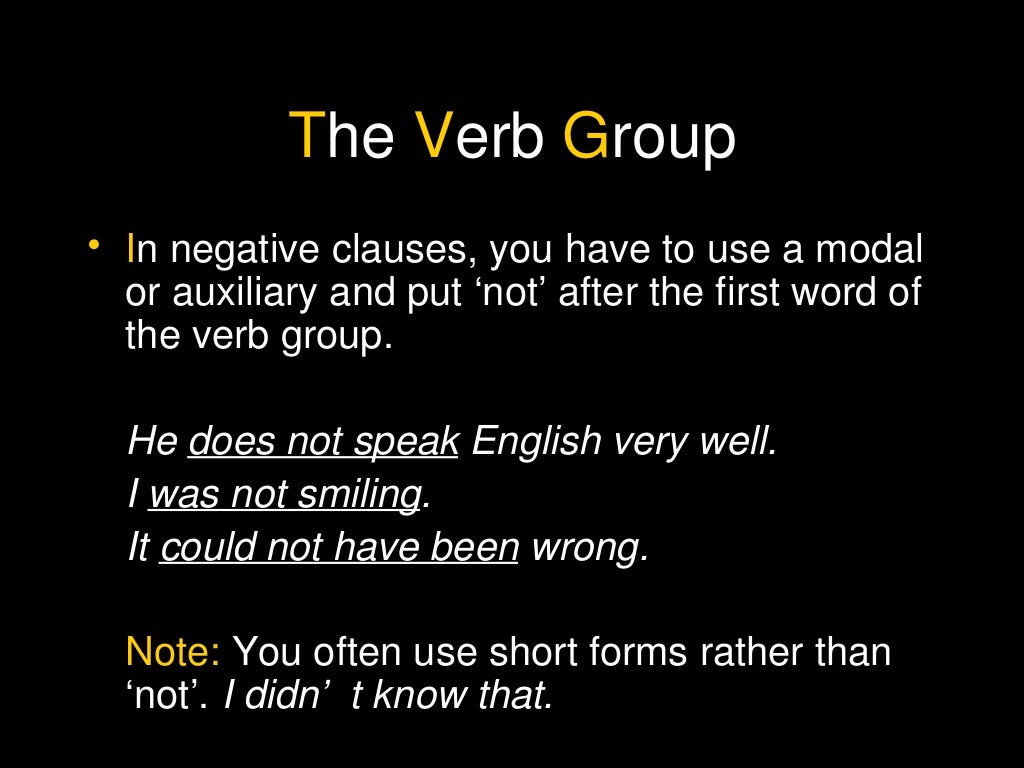 The Verb Group

• In negative clauses, you have to use a modal or auxiliary and put 'not' after the first word of the verb group.

He does not speak English very well.
I was not smiling.
It could not have been wrong.

Note: You often use short forms rather than 'not'. I didn' t know that.